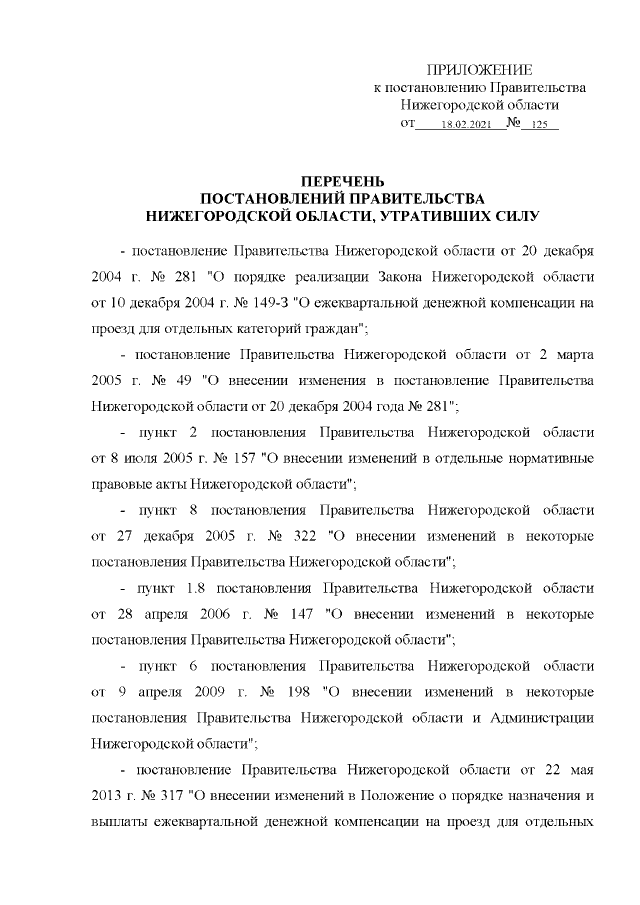 ПРИЛОЖЕНИЕ
к постановлению Правительства
Нижегородской области
от 18.02.2021 № 125

ПЕРЕЧЕНЬ
ПОСТАНОВЛЕНИЙ ПРАВИТЕЛЬСТВА
НИЖЕГОРОДСКОЙ ОБЛАСТИ, УТРАТИВШИХ СИЛУ

- постановление Правительства Нижегородской области от 20 декабря 2004 г. № 281 "О порядке реализации Закона Нижегородской области от 10 декабря 2004 г. № 149-З "О ежеквартальной денежной компенсации на проезд для отдельных категорий граждан";

- постановление Правительства Нижегородской области от 2 марта 2005 г. № 49 "О внесении изменения в постановление Правительства Нижегородской области от 20 декабря 2004 года № 281";

- пункт 2 постановления Правительства Нижегородской области от 8 июля 2005 г. № 157 "О внесении изменений в отдельные нормативные правовые акты Нижегородской области";

- пункт 8 постановления Правительства Нижегородской области от 27 декабря 2005 г. № 322 "О внесении изменений в некоторые постановления Правительства Нижегородской области";

- пункт 1.8 постановления Правительства Нижегородской области от 28 апреля 2006 г. № 147 "О внесении изменений в некоторые постановления Правительства Нижегородской области";

- пункт 6 постановления Правительства Нижегородской области от 9 апреля 2009 г. № 198 "О внесении изменений в некоторые постановления Правительства Нижегородской области и Администрации Нижегородской области";

- постановление Правительства Нижегородской области от 22 мая 2013 г. № 317 "О внесении изменений в Положение о порядке назначения и выплаты ежеквартальной денежной компенсации на проезд для отдельных